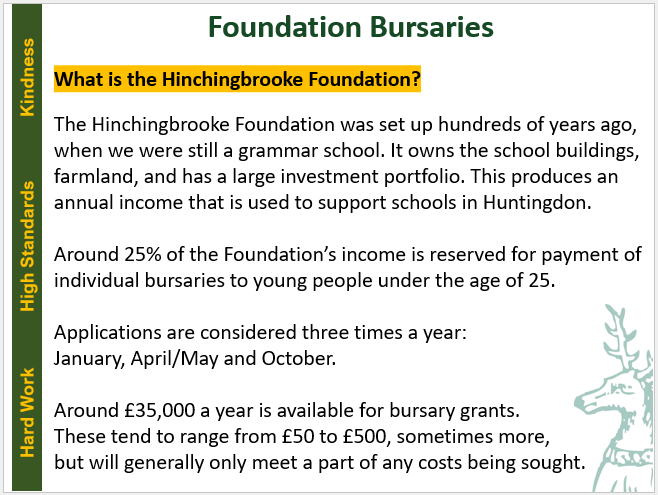 Kindness

High Standards

Hard Work

Foundation Bursaries

What is the Hinchingbrooke Foundation?

The Hinchingbrooke Foundation was set up hundreds of years ago, when we were still a grammar school. It owns the school buildings, farmland, and has a large investment portfolio. This produces an annual income that is used to support schools in Huntingdon.

Around 25% of the Foundation's income is reserved for payment of individual bursaries to young people under the age of 25.

Applications are considered three times a year:
January, April/May and October.

Around £35,000 a year is available for bursary grants.
These tend to range from £50 to £500, sometimes more,
but will generally only meet a part of any costs being sought.